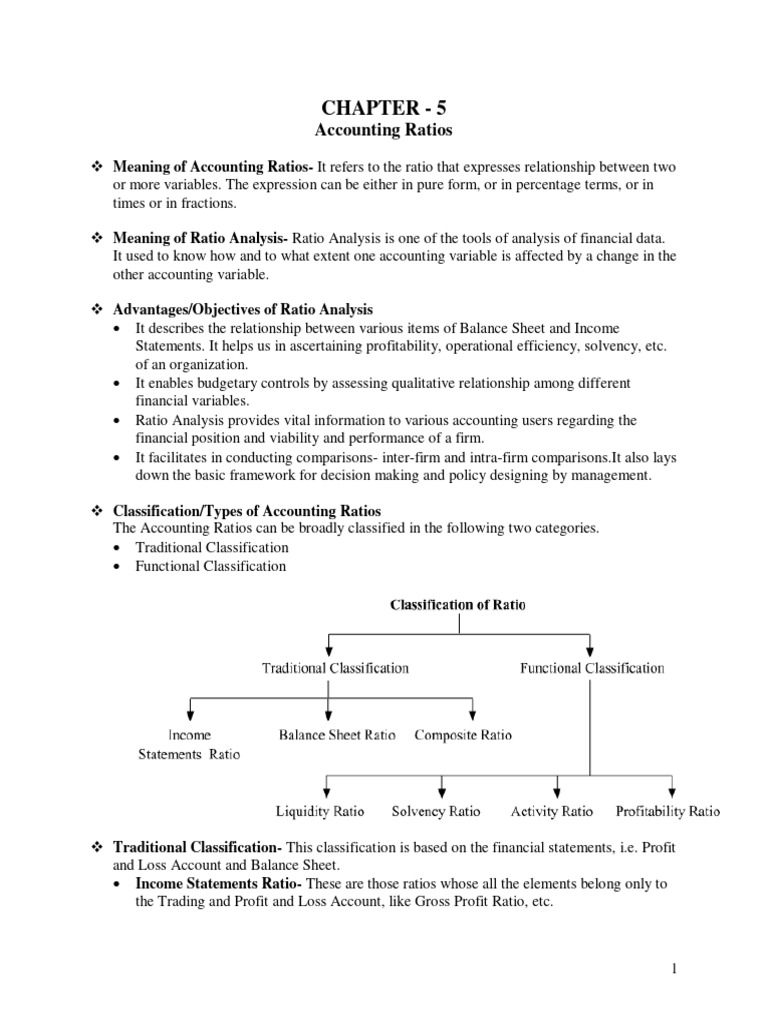 CHAPTER - 5
Accounting Ratios

❖ Meaning of Accounting Ratios- It refers to the ratio that expresses relationship between two or more variables. The expression can be either in pure form, or in percentage terms, or in times or in fractions.

❖ Meaning of Ratio Analysis- Ratio Analysis is one of the tools of analysis of financial data. It used to know how and to what extent one accounting variable is affected by a change in the other accounting variable.

❖ Advantages/Objectives of Ratio Analysis
• It describes the relationship between various items of Balance Sheet and Income Statements. It helps us in ascertaining profitability, operational efficiency, solvency, etc. of an organization.
• It enables budgetary controls by assessing qualitative relationship among different financial variables.
• Ratio Analysis provides vital information to various accounting users regarding the financial position and viability and performance of a firm.
• It facilitates in conducting comparisons- inter-firm and intra-firm comparisons.It also lays down the basic framework for decision making and policy designing by management.

❖ Classification/Types of Accounting Ratios
The Accounting Ratios can be broadly classified in the following two categories.
• Traditional Classification
• Functional Classification

Classification of Ratio
Traditional Classification
Functional Classification
Income Statements Ratio
Balance Sheet Ratio
Composite Ratio
Liquidity Ratio
Solvency Ratio
Activity Ratio
Profitability Ratio

❖ Traditional Classification- This classification is based on the financial statements, i.e. Profit and Loss Account and Balance Sheet.
• Income Statements Ratio- These are those ratios whose all the elements belong only to the Trading and Profit and Loss Account, like Gross Profit Ratio, etc.

1